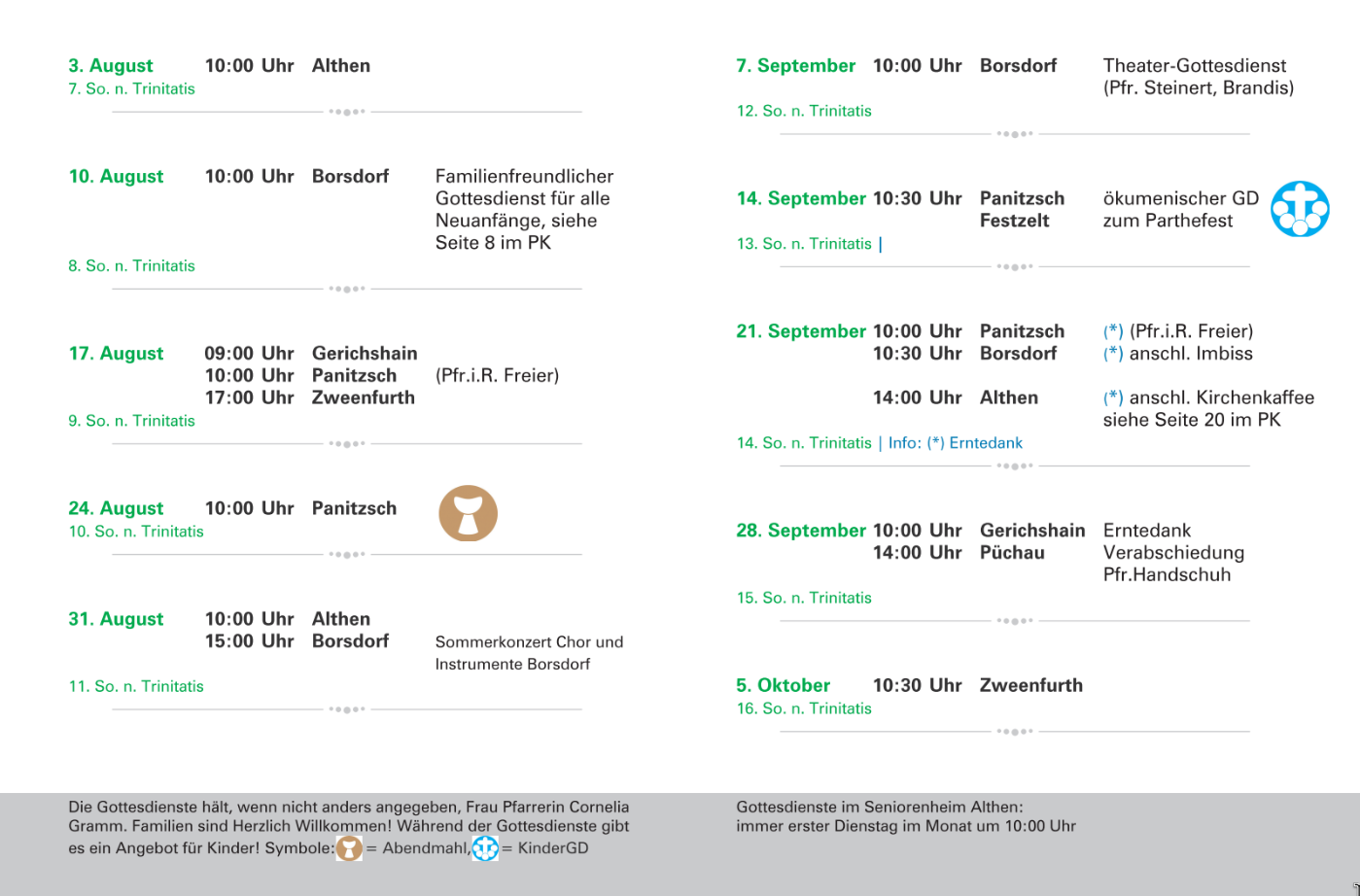 3. August 10:00 Uhr Althen
7. So. n. Trinitatis

10. August 10:00 Uhr Borsdorf Familienfreundlicher Gottesdienst für alle Neuanfänge, siehe Seite 8 im PK
8. So. n. Trinitatis

17. August 09:00 Uhr Gerichshain
10:00 Uhr Panitzsch (Pfr.i.R. Freier)
17:00 Uhr Zweenfurth
9. So. n. Trinitatis

24. August 10:00 Uhr Panitzsch
10. So. n. Trinitatis

31. August 10:00 Uhr Althen
15:00 Uhr Borsdorf Sommerkonzert Chor und Instrumente Borsdorf
11. So. n. Trinitatis

7. September 10:00 Uhr Borsdorf Theater-Gottesdienst (Pfr. Steinert, Brandis)
12. So. n. Trinitatis

14. September 10:30 Uhr Panitzsch Festzelt ökumenischer GD zum Parthefest
13. So. n. Trinitatis |

21. September 10:00 Uhr Panitzsch (*) (Pfr.i.R. Freier)
10:30 Uhr Borsdorf (*) anschl. Imbiss
14:00 Uhr Althen (*) anschl. Kirchenkaffee siehe Seite 20 im PK
14. So. n. Trinitatis | Info: (*) Erntedank

28. September 10:00 Uhr Gerichshain Erntedank
14:00 Uhr Püchau Verabschiedung Pfr.Handschuh
15. So. n. Trinitatis

5. Oktober 10:30 Uhr Zweenfurth
16. So. n. Trinitatis

Die Gottesdienste hält, wenn nicht anders angegeben, Frau Pfarrerin Cornelia Gramm. Familien sind Herzlich Willkommen! Während der Gottesdienste gibt es ein Angebot für Kinder! Symbole: = Abendmahl, = KinderGD

Gottesdienste im Seniorenheim Althen: immer erster Dienstag im Monat um 10:00 Uhr